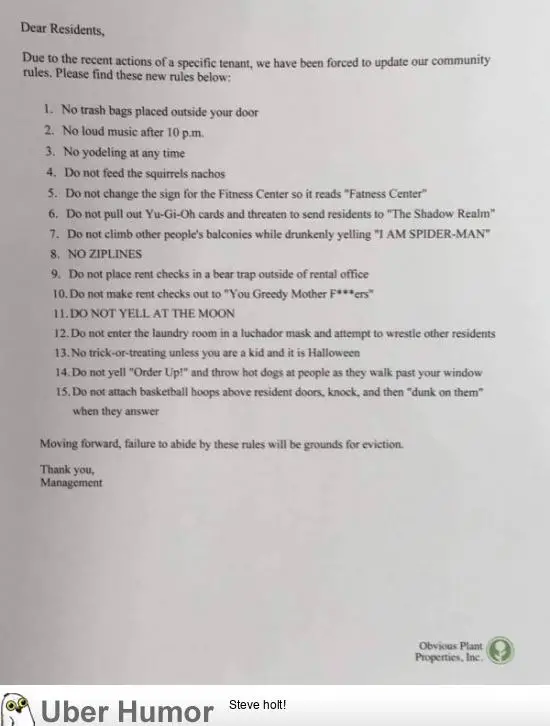 Dear Residents,

Due to the recent actions of a specific tenant, we have been forced to update our community rules. Please find these new rules below:

1. No trash bags placed outside your door
2. No loud music after 10 p.m.
3. No yodeling at any time
4. Do not feed the squirrels nachos
5. Do not change the sign for the Fitness Center so it reads "Fatness Center"
6. Do not pull out Yu-Gi-Oh cards and threaten to send residents to "The Shadow Realm"
7. Do not climb other people's balconies while drunkenly yelling "I AM SPIDER-MAN"
8. NO ZIPLINES
9. Do not place rent checks in a bear trap outside of rental office
10. Do not make rent checks out to "You Greedy Mother F***ers"
11. DO NOT YELL AT THE MOON
12. Do not enter the laundry room in a luchador mask and attempt to wrestle other residents
13. No trick-or-treating unless you are a kid and it is Halloween
14. Do not yell "Order Up!" and throw hot dogs at people as they walk past your window
15. Do not attach basketball hoops above resident doors, knock, and then "dunk on them" when they answer

Moving forward, failure to abide by these rules will be grounds for eviction.

Thank you,
Management

Obvious Plant Properties, Inc.

Uber Humor Steve holt!